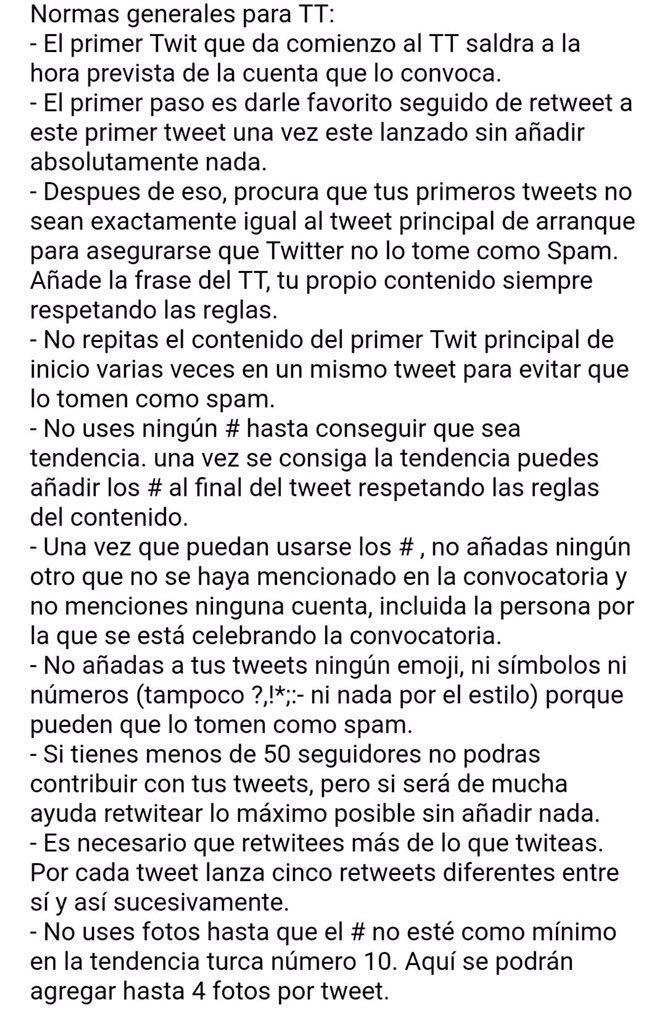 Normas generales para TT:
- El primer Twit que da comienzo al TT saldra a la hora prevista de la cuenta que lo convoca.
- El primer paso es darle favorito seguido de retweet a este primer tweet una vez este lanzado sin añadir absolutamente nada.
- Despues de eso, procura que tus primeros tweets no sean exactamente igual al tweet principal de arranque para asegurarse que Twitter no lo tome como Spam. Añade la frase del TT, tu propio contenido siempre respetando las reglas.
- No repitas el contenido del primer Twit principal de inicio varias veces en un mismo tweet para evitar que lo tomen como spam.
- No uses ningún # hasta conseguir que sea tendencia. una vez se consiga la tendencia puedes añadir los # al final del tweet respetando las reglas del contenido.
- Una vez que puedan usarse los # , no añadas ningún otro que no se haya mencionado en la convocatoria y no menciones ninguna cuenta, incluida la persona por la que se está celebrando la convocatoria.
- No añadas a tus tweets ningún emoji, ni símbolos ni números (tampoco ?,!*;:- ni nada por el estilo) porque pueden que lo tomen como spam.
- Si tienes menos de 50 seguidores no podras contribuir con tus tweets, pero si será de mucha ayuda retwitear lo máximo posible sin añadir nada.
- Es necesario que retwitees más de lo que twiteas. Por cada tweet lanza cinco retweets diferentes entre sí y así sucesivamente.
- No uses fotos hasta que el # no esté como mínimo en la tendencia turca número 10. Aquí se podrán agregar hasta 4 fotos por tweet.